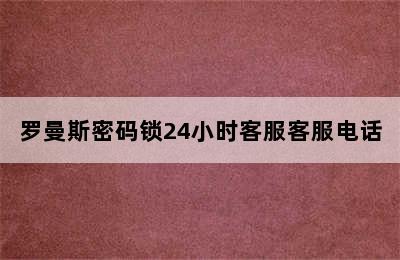 罗曼斯密码锁24小时客服客服电话